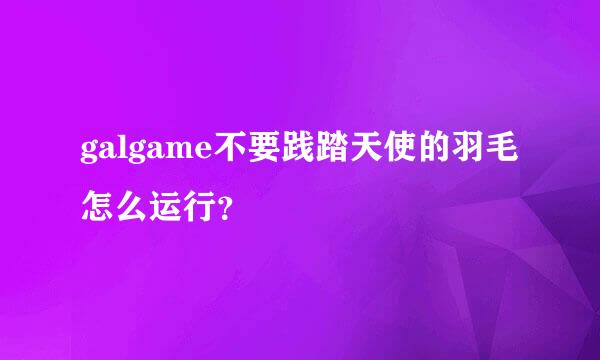 galgame不要践踏天使的羽毛怎么运行?